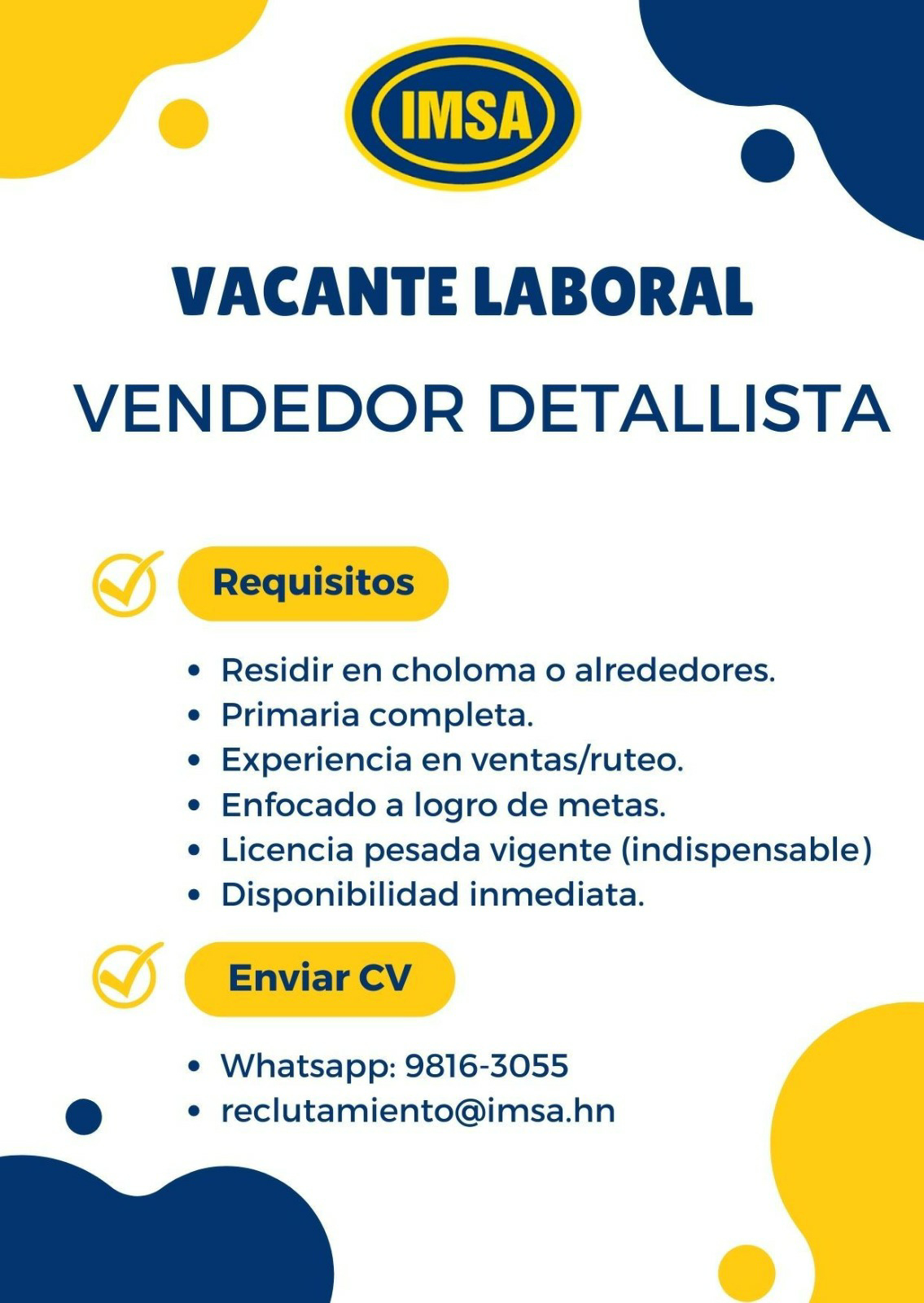 IMSA

VACANTE LABORAL

VENDEDOR DETALLISTA

Requisitos

• Residir en choloma o alrededores.
• Primaria completa.
• Experiencia en ventas/ruteo.
• Enfocado a logro de metas.
• Licencia pesada vigente (indispensable)
• Disponibilidad inmediata.

Enviar CV

• Whatsapp: 9816-3055
• reclutamiento@imsa.hn